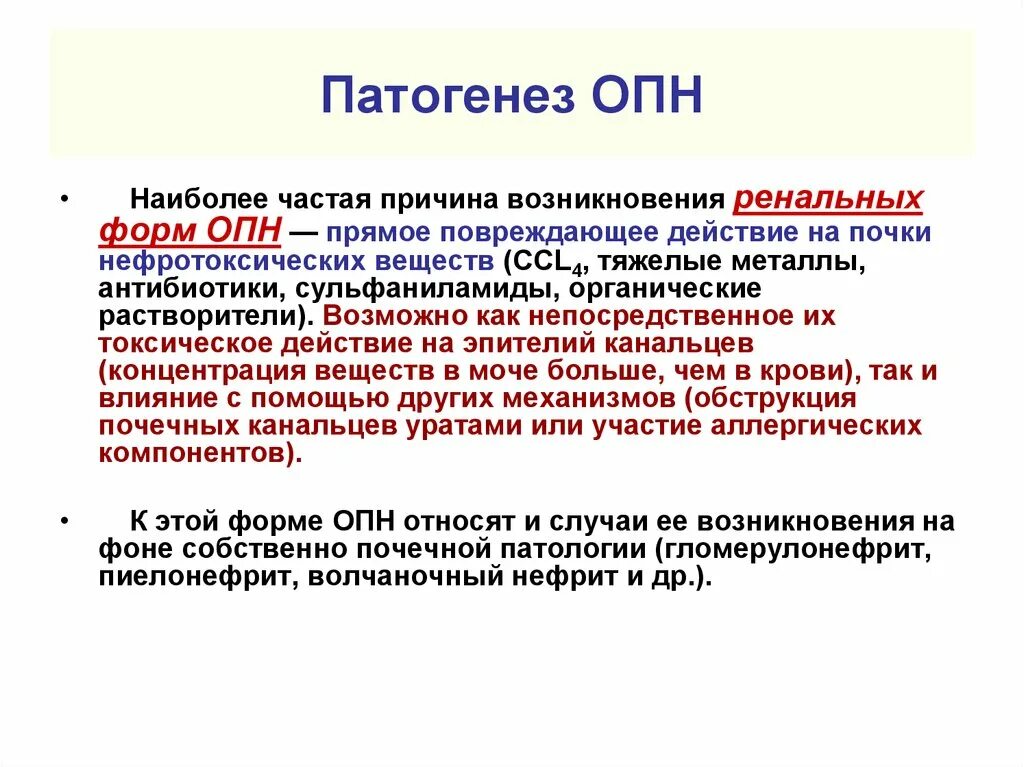 Патогенез ОПН

• Наиболее частая причина возникновения ренальных форм ОПН — прямое повреждающее действие на почки нефротоксических веществ ($CCL_4$, тяжелые металлы, антибиотики, сульфаниламиды, органические растворители). Возможно как непосредственное их токсическое действие на эпителий канальцев (концентрация веществ в моче больше, чем в крови), так и влияние с помощью других механизмов (обструкция почечных канальцев уратами или участие аллергических компонентов).

• К этой форме ОПН относят и случаи ее возникновения на фоне собственно почечной патологии (гломерулонефрит, пиелонефрит, волчаночный нефрит и др.).